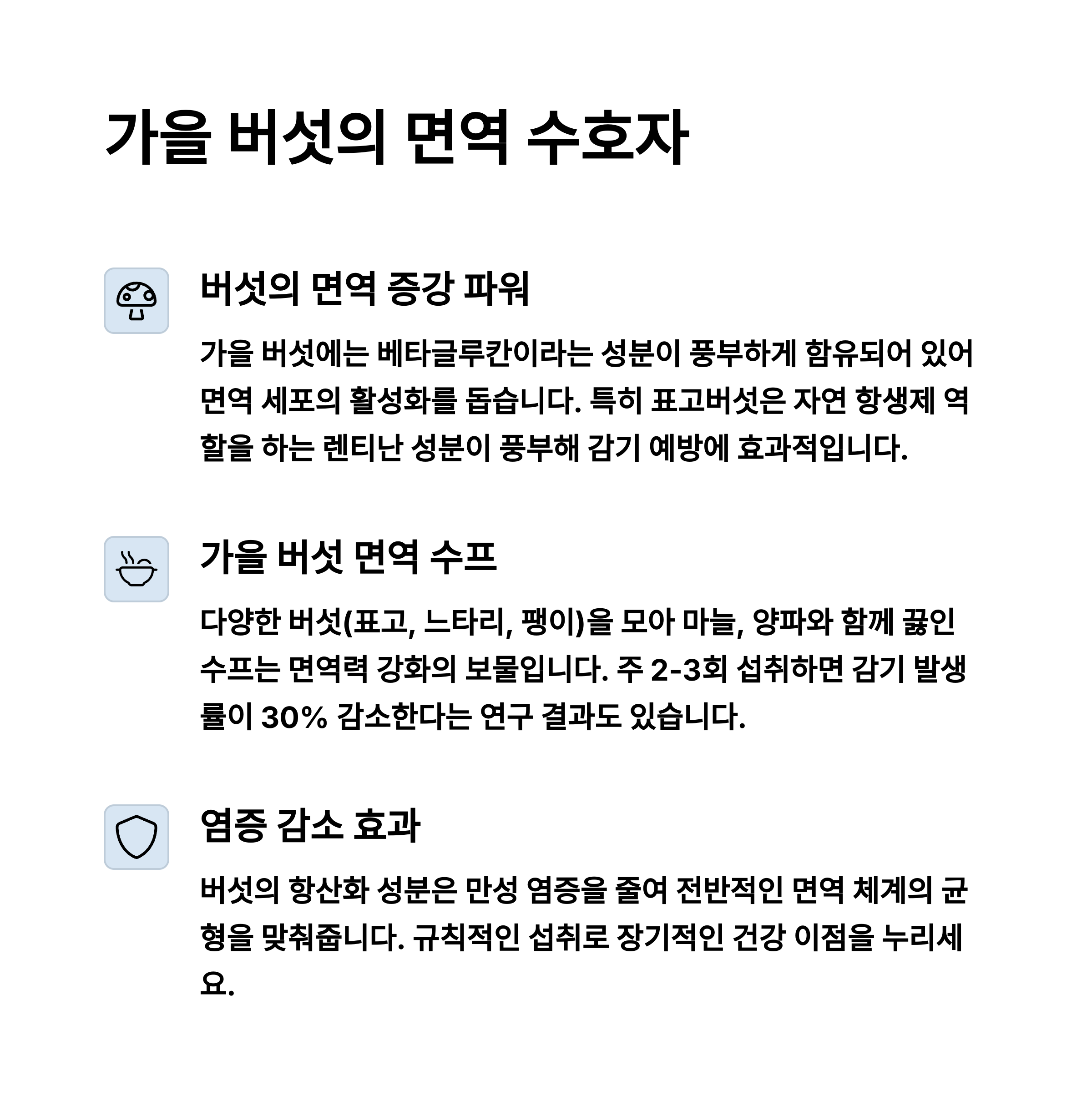 가을 버섯의 면역 수호자

버섯의 면역 증강 파워

가을 버섯에는 베타글루칸이라는 성분이 풍부하게 함유되어 있어 면역 세포의 활성화를 돕습니다. 특히 표고버섯은 자연 항생제 역할을 하는 렌티난 성분이 풍부해 감기 예방에 효과적입니다.

가을 버섯 면역 수프

다양한 버섯(표고, 느타리, 팽이)을 모아 마늘, 양파와 함께 끓인 수프는 면역력 강화의 보물입니다. 주 2-3회 섭취하면 감기 발생률이 30% 감소한다는 연구 결과도 있습니다.

염증 감소 효과

버섯의 항산화 성분은 만성 염증을 줄여 전반적인 면역 체계의 균형을 맞춰줍니다. 규칙적인 섭취로 장기적인 건강 이점을 누리세요.